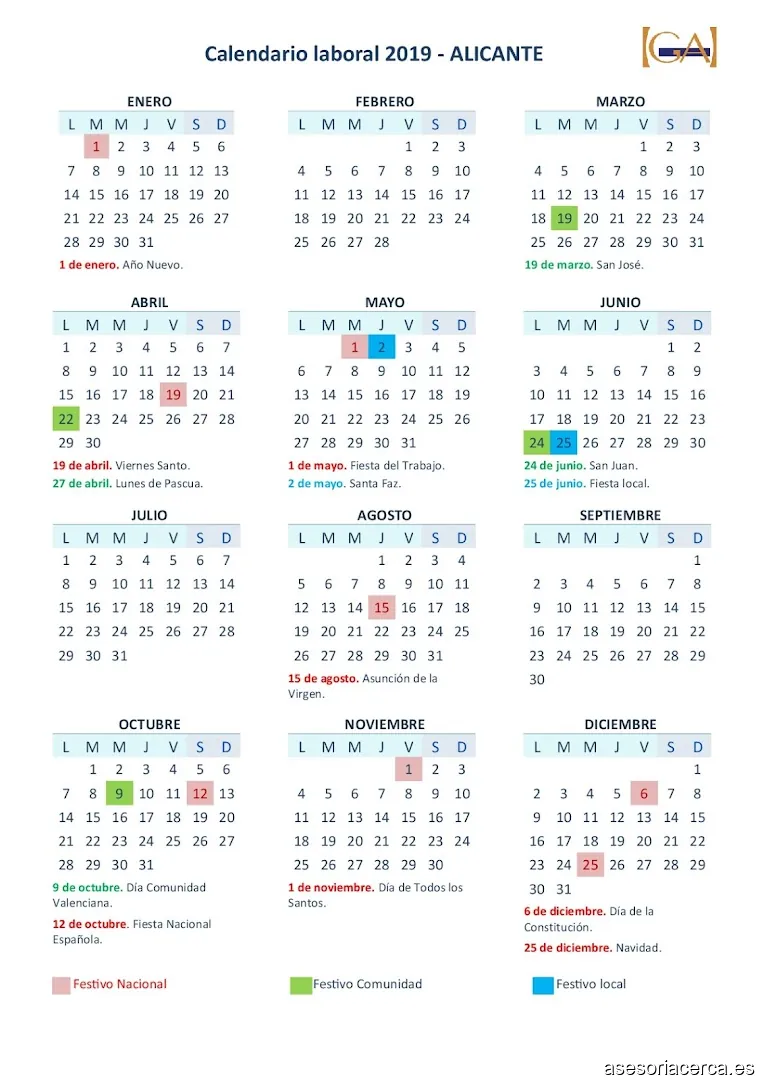 Calendario laboral 2019 - ALICANTE

GA

ENERO

| L | M | M | J | V | S | D |
|---|---|---|---|---|---|---|
| | 1 | 2 | 3 | 4 | 5 | 6 |
| 7 | 8 | 9 | 10 | 11 | 12 | 13 |
| 14 | 15 | 16 | 17 | 18 | 19 | 20 |
| 21 | 22 | 23 | 24 | 25 | 26 | 27 |
| 28 | 29 | 30 | 31 | | | |

1 de enero. Año Nuevo.

FEBRERO

| L | M | M | J | V | S | D |
|---|---|---|---|---|---|---|
| | | | | 1 | 2 | 3 |
| 4 | 5 | 6 | 7 | 8 | 9 | 10 |
| 11 | 12 | 13 | 14 | 15 | 16 | 17 |
| 18 | 19 | 20 | 21 | 22 | 23 | 24 |
| 25 | 26 | 27 | 28 | | | |

MARZO

| L | M | M | J | V | S | D |
|---|---|---|---|---|---|---|
| | | | | 1 | 2 | 3 |
| 4 | 5 | 6 | 7 | 8 | 9 | 10 |
| 11 | 12 | 13 | 14 | 15 | 16 | 17 |
| 18 | 19 | 20 | 21 | 22 | 23 | 24 |
| 25 | 26 | 27 | 28 | 29 | 30 | 31 |

19 de marzo. San José.

ABRIL

| L | M | M | J | V | S | D |
|---|---|---|---|---|---|---|
| 1 | 2 | 3 | 4 | 5 | 6 | 7 |
| 8 | 9 | 10 | 11 | 12 | 13 | 14 |
| 15 | 16 | 17 | 18 | 19 | 20 | 21 |
| 22 | 23 | 24 | 25 | 26 | 27 | 28 |
| 29 | 30 | | | | | |

19 de abril. Viernes Santo.
27 de abril. Lunes de Pascua.

MAYO

| L | M | M | J | V | S | D |
|---|---|---|---|---|---|---|
| | | 1 | 2 | 3 | 4 | 5 |
| 6 | 7 | 8 | 9 | 10 | 11 | 12 |
| 13 | 14 | 15 | 16 | 17 | 18 | 19 |
| 20 | 21 | 22 | 23 | 24 | 25 | 26 |
| 27 | 28 | 29 | 30 | 31 | | |

1 de mayo. Fiesta del Trabajo.
2 de mayo. Santa Faz.

JUNIO

| L | M | M | J | V | S | D |
|---|---|---|---|---|---|---|
| | | | | | 1 | 2 |
| 3 | 4 | 5 | 6 | 7 | 8 | 9 |
| 10 | 11 | 12 | 13 | 14 | 15 | 16 |
| 17 | 18 | 19 | 20 | 21 | 22 | 23 |
| 24 | 25 | 26 | 27 | 28 | 29 | 30 |

24 de junio. San Juan.
25 de junio. Fiesta local.

JULIO

| L | M | M | J | V | S | D |
|---|---|---|---|---|---|---|
| 1 | 2 | 3 | 4 | 5 | 6 | 7 |
| 8 | 9 | 10 | 11 | 12 | 13 | 14 |
| 15 | 16 | 17 | 18 | 19 | 20 | 21 |
| 22 | 23 | 24 | 25 | 26 | 27 | 28 |
| 29 | 30 | 31 | | | | |

AGOSTO

| L | M | M | J | V | S | D |
|---|---|---|---|---|---|---|
| | | | 1 | 2 | 3 | 4 |
| 5 | 6 | 7 | 8 | 9 | 10 | 11 |
| 12 | 13 | 14 | 15 | 16 | 17 | 18 |
| 19 | 20 | 21 | 22 | 23 | 24 | 25 |
| 26 | 27 | 28 | 29 | 30 | 31 | |

15 de agosto. Asunción de la Virgen.

SEPTIEMBRE

| L | M | M | J | V | S | D |
|---|---|---|---|---|---|---|
| | | | | | | 1 |
| 2 | 3 | 4 | 5 | 6 | 7 | 8 |
| 9 | 10 | 11 | 12 | 13 | 14 | 15 |
| 16 | 17 | 18 | 19 | 20 | 21 | 22 |
| 23 | 24 | 25 | 26 | 27 | 28 | 29 |
| 30 | | | | | | |

OCTUBRE

| L | M | M | J | V | S | D |
|---|---|---|---|---|---|---|
| | 1 | 2 | 3 | 4 | 5 | 6 |
| 7 | 8 | 9 | 10 | 11 | 12 | 13 |
| 14 | 15 | 16 | 17 | 18 | 19 | 20 |
| 21 | 22 | 23 | 24 | 25 | 26 | 27 |
| 28 | 29 | 30 | 31 | | | |

9 de octubre. Día Comunidad Valenciana.
12 de octubre. Fiesta Nacional Española.

NOVIEMBRE

| L | M | M | J | V | S | D |
|---|---|---|---|---|---|---|
| | | | | 1 | 2 | 3 |
| 4 | 5 | 6 | 7 | 8 | 9 | 10 |
| 11 | 12 | 13 | 14 | 15 | 16 | 17 |
| 18 | 19 | 20 | 21 | 22 | 23 | 24 |
| 25 | 26 | 27 | 28 | 29 | 30 | |

1 de noviembre. Día de Todos los Santos.

DICIEMBRE

| L | M | M | J | V | S | D |
|---|---|---|---|---|---|---|
| | | | | | | 1 |
| 2 | 3 | 4 | 5 | 6 | 7 | 8 |
| 9 | 10 | 11 | 12 | 13 | 14 | 15 |
| 16 | 17 | 18 | 19 | 20 | 21 | 22 |
| 23 | 24 | 25 | 26 | 27 | 28 | 29 |
| 30 | 31 | | | | | |

6 de diciembre. Día de la Constitución.
25 de diciembre. Navidad.

Festivo Nacional
Festivo Comunidad
Festivo local

asesoriacerca.es